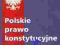 Polskie prawo konstytucyjne